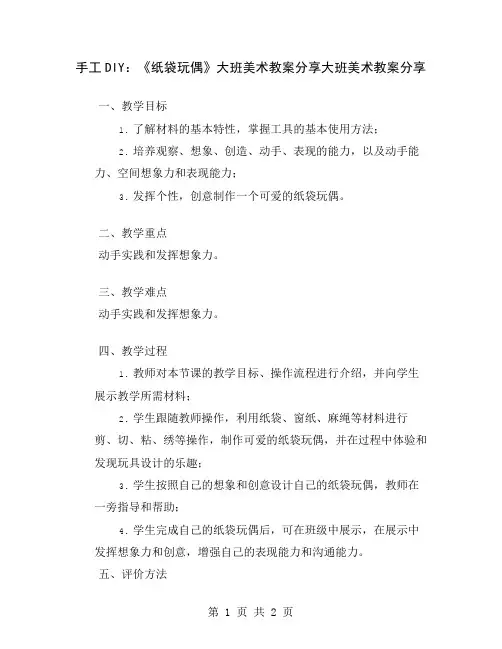 手工DIY：《纸袋玩偶》大班美术教案分享大班美术教案分享

一、教学目标

1. 了解材料的基本特性，掌握工具的基本使用方法；

2. 培养观察、想象、创造、动手、表现的能力，以及动手能力、空间想象力和表现能力；

3. 发挥个性，创意制作一个可爱的纸袋玩偶。

二、教学重点

动手实践和发挥想象力。

三、教学难点

动手实践和发挥想象力。

四、教学过程

1. 教师对本节课的教学目标、操作流程进行介绍，并向学生展示教学所需材料；

2. 学生跟随教师操作，利用纸袋、窗纸、麻绳等材料进行剪、切、粘、绣等操作，制作可爱的纸袋玩偶，并在过程中体验和发现玩具设计的乐趣；

3. 学生按照自己的想象和创意设计自己的纸袋玩偶，教师在一旁指导和帮助；

4. 学生完成自己的纸袋玩偶后，可在班级中展示，在展示中发挥想象力和创意，增强自己的表现能力和沟通能力。

五、评价方法

第 1 页 共 2 页